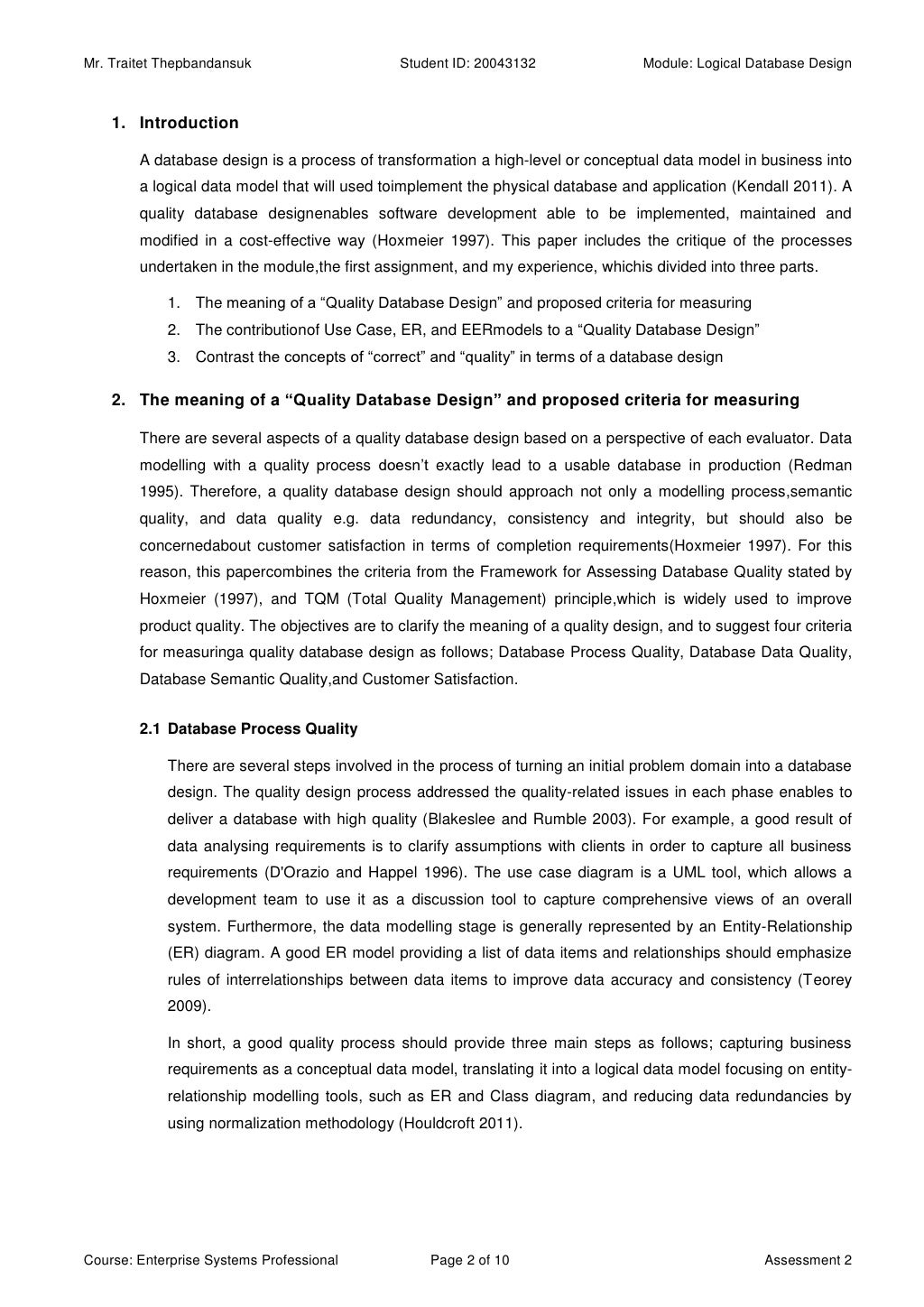 Mr. Traitet Thepbandansuk Student ID: 20043132 Module: Logical Database Design

1. Introduction

A database design is a process of transformation a high-level or conceptual data model in business into a logical data model that will used toimplement the physical database and application (Kendall 2011). A quality database designenables software development able to be implemented, maintained and modified in a cost-effective way (Hoxmeier 1997). This paper includes the critique of the processes undertaken in the module,the first assignment, and my experience, whichis divided into three parts.

1. The meaning of a “Quality Database Design” and proposed criteria for measuring
2. The contributionof Use Case, ER, and EERmodels to a “Quality Database Design”
3. Contrast the concepts of “correct” and “quality” in terms of a database design

2. The meaning of a “Quality Database Design” and proposed criteria for measuring

There are several aspects of a quality database design based on a perspective of each evaluator. Data modelling with a quality process doesn’t exactly lead to a usable database in production (Redman 1995). Therefore, a quality database design should approach not only a modelling process,semantic quality, and data quality e.g. data redundancy, consistency and integrity, but should also be concernedabout customer satisfaction in terms of completion requirements(Hoxmeier 1997). For this reason, this papercombines the criteria from the Framework for Assessing Database Quality stated by Hoxmeier (1997), and TQM (Total Quality Management) principle,which is widely used to improve product quality. The objectives are to clarify the meaning of a quality design, and to suggest four criteria for measuringa quality database design as follows; Database Process Quality, Database Data Quality, Database Semantic Quality,and Customer Satisfaction.

2.1 Database Process Quality

There are several steps involved in the process of turning an initial problem domain into a database design. The quality design process addressed the quality-related issues in each phase enables to deliver a database with high quality (Blakeslee and Rumble 2003). For example, a good result of data analysing requirements is to clarify assumptions with clients in order to capture all business requirements (D'Orazio and Happel 1996). The use case diagram is a UML tool, which allows a development team to use it as a discussion tool to capture comprehensive views of an overall system. Furthermore, the data modelling stage is generally represented by an Entity-Relationship (ER) diagram. A good ER model providing a list of data items and relationships should emphasize rules of interrelationships between data items to improve data accuracy and consistency (Teorey 2009).

In short, a good quality process should provide three main steps as follows; capturing business requirements as a conceptual data model, translating it into a logical data model focusing on entity-relationship modelling tools, such as ER and Class diagram, and reducing data redundancies by using normalization methodology (Houldcroft 2011).

Course: Enterprise Systems Professional Page 2 of 10 Assessment 2